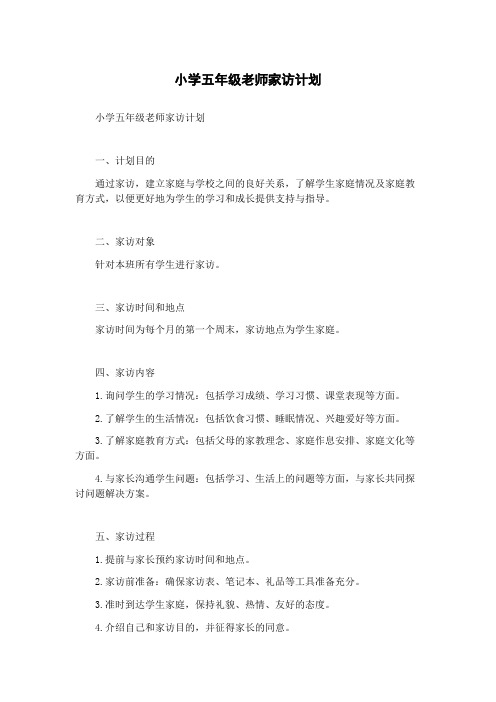 小学五年级老师家访计划

小学五年级老师家访计划

一、计划目的

通过家访，建立家庭与学校之间的良好关系，了解学生家庭情况及家庭教育方式，以便更好地为学生的学习和成长提供支持与指导。

二、家访对象

针对本班所有学生进行家访。

三、家访时间和地点

家访时间为每个月的第一个周末，家访地点为学生家庭。

四、家访内容

1. 询问学生的学习情况：包括学习成绩、学习习惯、课堂表现等方面。

2. 了解学生的生活情况：包括饮食习惯、睡眠情况、兴趣爱好等方面。

3. 了解家庭教育方式：包括父母的家教理念、家庭作息安排、家庭文化等方面。

4. 与家长沟通学生问题：包括学习、生活上的问题等方面，与家长共同探讨问题解决方案。

五、家访过程

1. 提前与家长预约家访时间和地点。

2. 家访前准备：确保家访表、笔记本、礼品等工具准备充分。

3. 准时到达学生家庭，保持礼貌、热情、友好的态度。

4. 介绍自己和家访目的，并征得家长的同意。